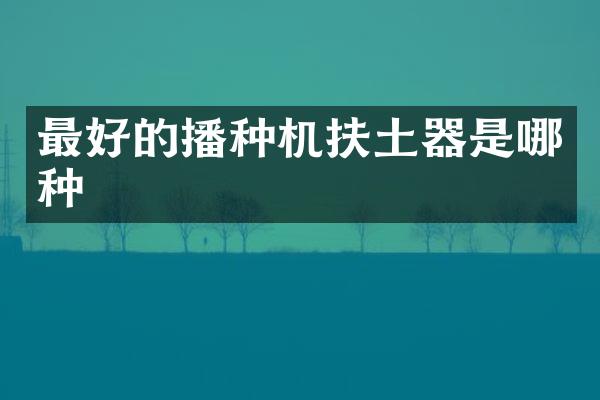 最好的播种机扶土器是哪种